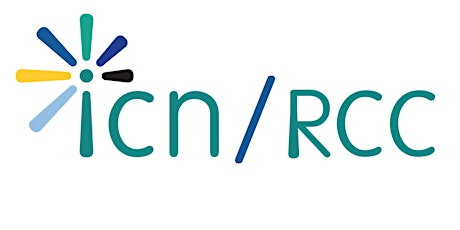 icn/RCC